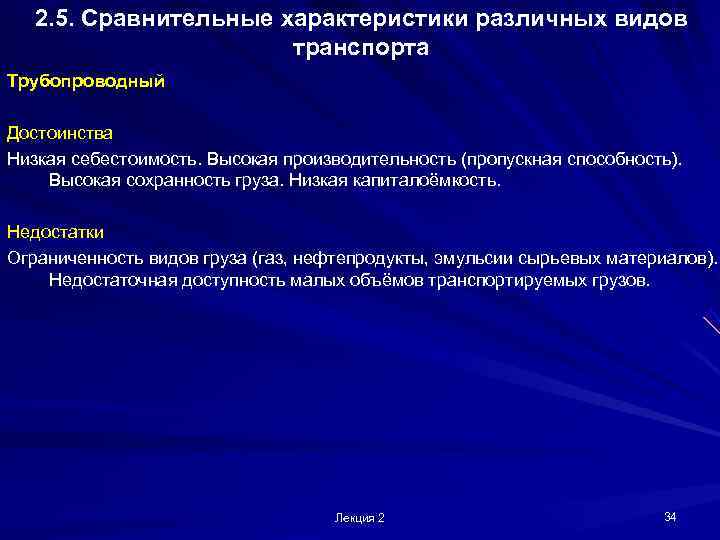 2.5. Сравнительные характеристики различных видов транспорта

Трубопроводный

Достоинства

Низкая себестоимость. Высокая производительность (пропускная способность). Высокая сохранность груза. Низкая капиталоёмкость.

Недостатки

Ограниченность видов груза (газ, нефтепродукты, эмульсии сырьевых материалов). Недостаточная доступность малых объёмов транспортируемых грузов.

Лекция 2

34